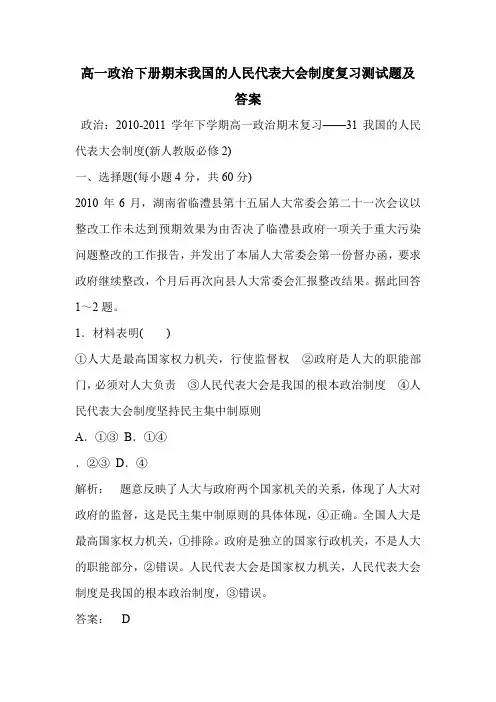 高一政治下册期末我国的人民代表大会制度复习测试题及答案

政治：2010-2011 学年下学期高一政治期末复习——31 我国的人民代表大会制度(新人教版必修 2)

一、选择题(每小题 4 分，共 60 分)

2010 年 6 月，湖南省临澧县第十五届人大常委会第二十一次会议以整改工作未达到预期效果为由否决了临澧县政府一项关于重大污染问题整改的工作报告，并发出了本届人大常委会第一份督办函，要求政府继续整改，个月后再次向县人大常委会汇报整改结果。据此回答 1～2 题。

1．材料表明(　　)

①人大是最高国家权力机关，行使监督权　②政府是人大的职能部门，必须对人大负责　③人民代表大会是我国的根本政治制度　④人民代表大会制度坚持民主集中制原则

A．①③ B．①④

．②③ D．④

解析：　题意反映了人大与政府两个国家机关的关系，体现了人大对政府的监督，这是民主集中制原则的具体体现，④正确。全国人大是最高国家权力机关，①排除。政府是独立的国家行政机关，不是人大的职能部分，②错误。人民代表大会是国家权力机关，人民代表大会制度是我国的根本政治制度，③错误。

答案：　D